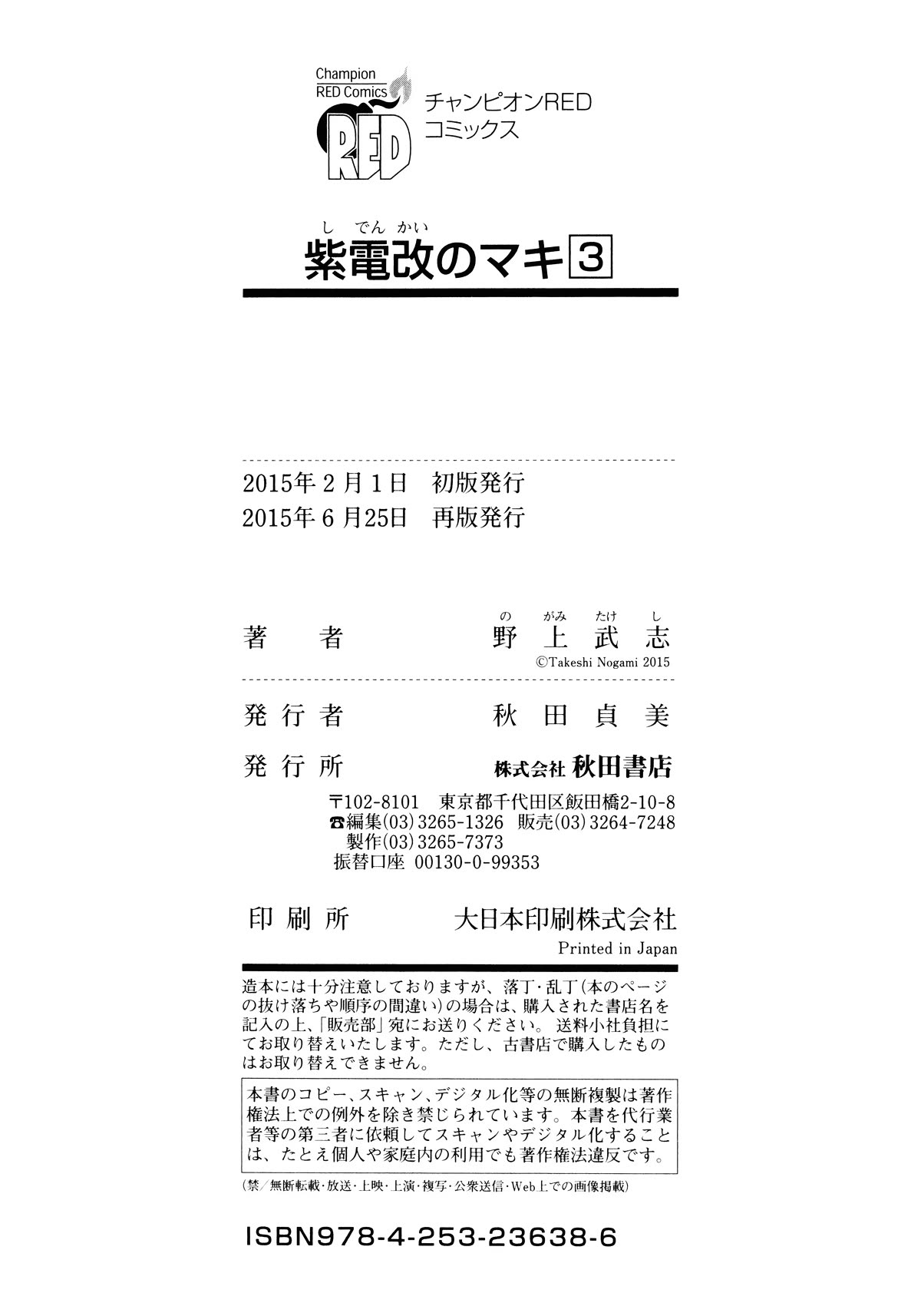 Champion
RED Comics
RED
チャンピオンRED
コミックス

しでんかい
紫電改のマキ 3

2015年2月1日　初版発行
2015年6月25日　再版発行

著　者　　のがみたけし
野上武志
©Takeshi Nogami 2015

発行者　秋田貞美
発行所　株式会社 秋田書店
〒102-8101　東京都千代田区飯田橋2-10-8
☎編集(03)3265-1326　販売(03)3264-7248
製作(03)3265-7373
振替口座　00130-0-99353

印刷所　大日本印刷株式会社
Printed in Japan

造本には十分注意しておりますが、落丁・乱丁(本のページの抜け落ちや順序の間違い)の場合は、購入された書店名を記入の上、「販売部」宛にお送りください。送料小社負担にてお取り替えいたします。ただし、古書店で購入したものはお取り替えできません。

本書のコピー、スキャン、デジタル化等の無断複製は著作権法上での例外を除き禁じられています。本書を代行業者等の第三者に依頼してスキャンやデジタル化することは、たとえ個人や家庭内の利用でも著作権法違反です。

(禁/無断転載・放送・上映・上演・複写・公衆送信・Web上での画像掲載)

ISBN978-4-253-23638-6